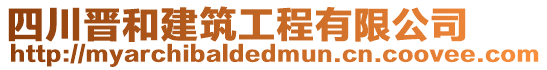 四川晋和建筑工程有限公司
http://myarchibaldedmun.cn.coovee.com